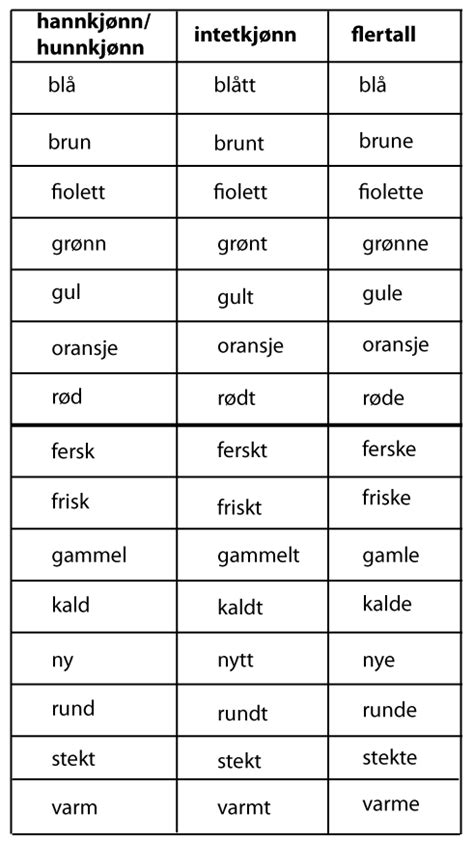 | hannkjønn/ hunnkjønn | intetkjønn | flertall |
|---|---|---|
| blå | blått | blå |
| brun | brunt | brune |
| fiolett | fiolett | fiolette |
| grønn | grønt | grønne |
| gul | gult | gule |
| oransje | oransje | oransje |
| rød | rødt | røde |
| fersk | ferskt | ferske |
| frisk | friskt | friske |
| gammel | gammelt | gamle |
| kald | kaldt | kalde |
| ny | nytt | nye |
| rund | rundt | runde |
| stekt | stekt | stekte |
| varm | varmt | varme |